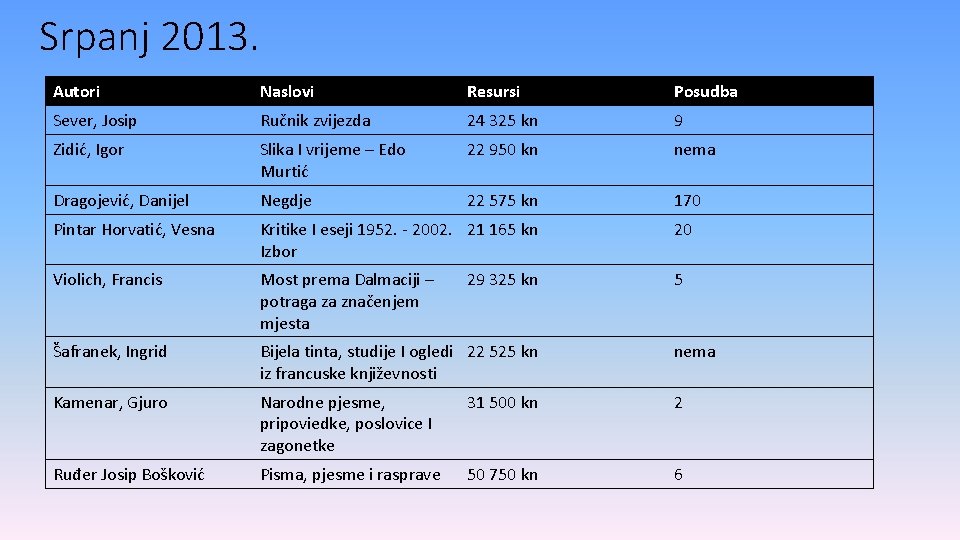 Srpanj 2013.

| Autori | Naslovi | Resursi | Posudba |
|---|---|---|---|
| Sever, Josip | Ručnik zvijezda | 24 325 kn | 9 |
| Zidić, Igor | Slika I vrijeme – Edo Murtić | 22 950 kn | nema |
| Dragojević, Danijel | Negdje | 22 575 kn | 170 |
| Pintar Horvatić, Vesna | Kritike I eseji 1952. - 2002. Izbor | 21 165 kn | 20 |
| Violich, Francis | Most prema Dalmaciji – potraga za značenjem mjesta | 29 325 kn | 5 |
| Šafranek, Ingrid | Bijela tinta, studije I ogledi iz francuske književnosti | 22 525 kn | nema |
| Kamenar, Gjuro | Narodne pjesme, pripoviedke, poslovice I zagonetke | 31 500 kn | 2 |
| Ruđer Josip Bošković | Pisma, pjesme i rasprave | 50 750 kn | 6 |